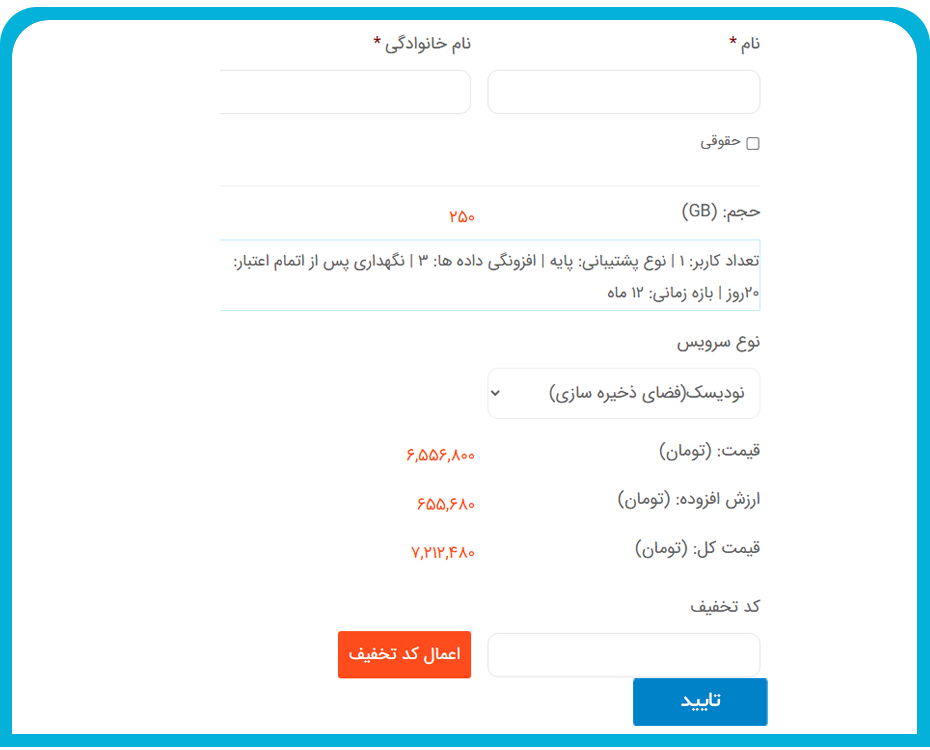 نام *
نام خانوادگی *

حقوقی

حجم: (GB)
۲۵۰

تعداد کاربر: ۱ | نوع پشتیبانی: پایه | افزونگی داده ها: ۳ | نگهداری پس از اتمام اعتبار: ۲۰روز | بازه زمانی: ۱۲ ماه

نوع سرویس
نودیسک(فضای ذخیره سازی)

قیمت: (تومان)
۶,۵۵۶,۸۰۰

ارزش افزوده: (تومان)
۶۵۵,۶۸۰

قیمت کل: (تومان)
۷,۲۱۲,۴۸۰

کد تخفیف
اعمال کد تخفیف

تایید